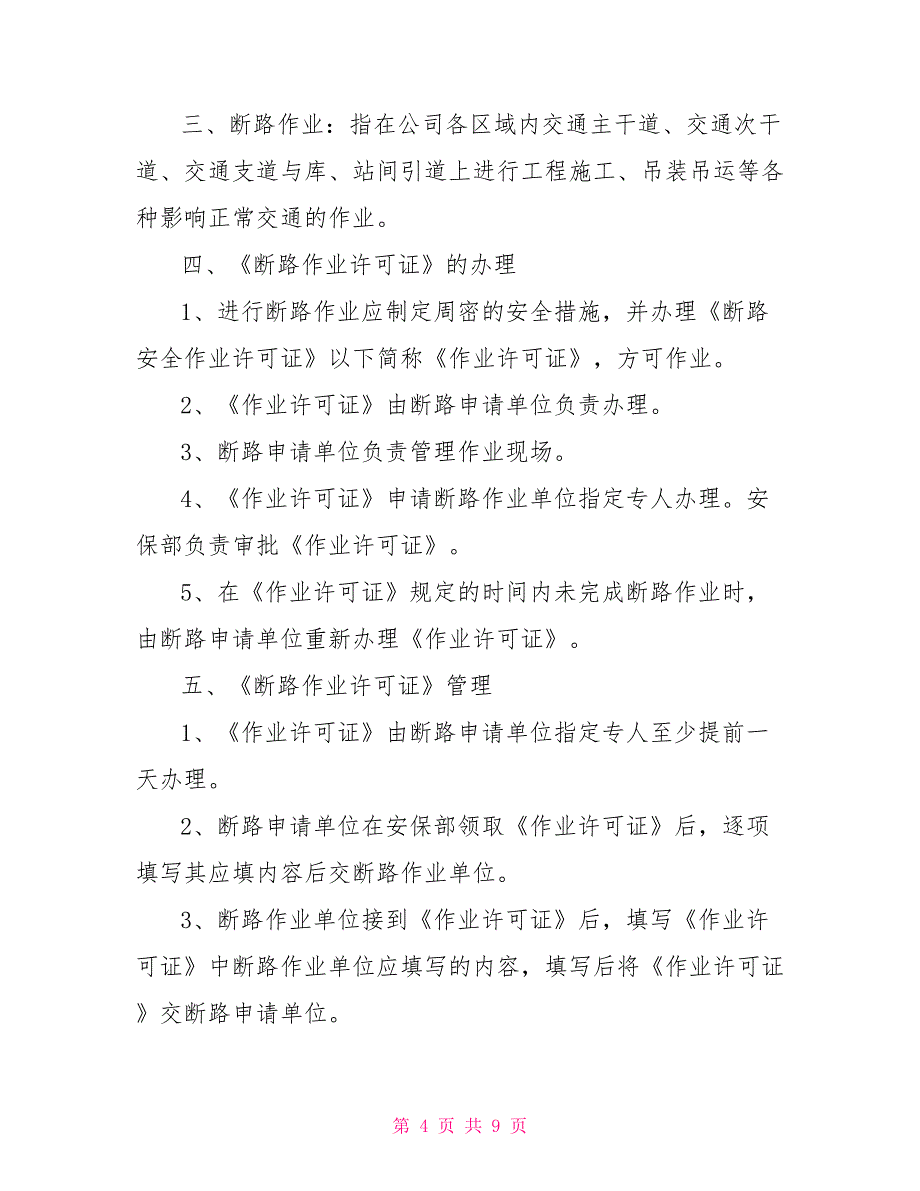 三、断路作业：指在公司各区域内交通主干道、交通次干道、交通支道与库、站间引道上进行工程施工、吊装吊运等各种影响正常交通的作业。

四、《断路作业许可证》的办理

1、进行断路作业应制定周密的安全措施，并办理《断路安全作业许可证》以下简称《作业许可证》，方可作业。

2、《作业许可证》由断路申请单位负责办理。

3、断路申请单位负责管理作业现场。

4、《作业许可证》申请断路作业单位指定专人办理。安保部负责审批《作业许可证》。

5、在《作业许可证》规定的时间内未完成断路作业时，由断路申请单位重新办理《作业许可证》。

五、《断路作业许可证》管理

1、《作业许可证》由断路申请单位指定专人至少提前一天办理。

2、断路申请单位在安保部领取《作业许可证》后，逐项填写其应填内容后交断路作业单位。

3、断路作业单位接到《作业许可证》后，填写《作业许可证》中断路作业单位应填写的内容，填写后将《作业许可证》交断路申请单位。

第 4 页 共 9 页